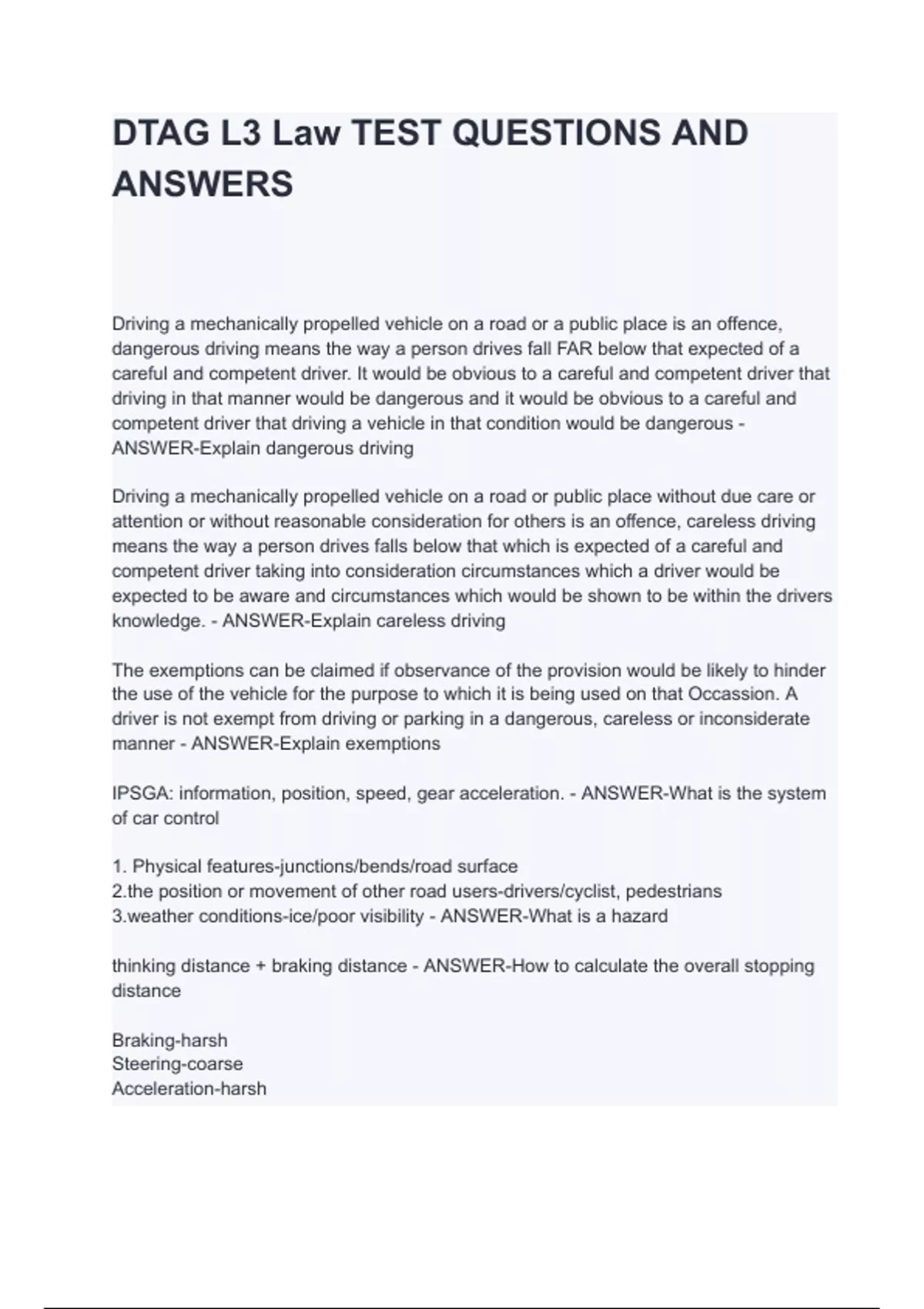 DTAG L3 Law TEST QUESTIONS AND ANSWERS

Driving a mechanically propelled vehicle on a road or a public place is an offence, dangerous driving means the way a person drives fall FAR below that expected of a careful and competent driver. It would be obvious to a careful and competent driver that driving in that manner would be dangerous and it would be obvious to a careful and competent driver that driving a vehicle in that condition would be dangerous - ANSWER-Explain dangerous driving

Driving a mechanically propelled vehicle on a road or public place without due care or attention or without reasonable consideration for others is an offence, careless driving means the way a person drives falls below that which is expected of a careful and competent driver taking into consideration circumstances which a driver would be expected to be aware and circumstances which would be shown to be within the drivers knowledge. - ANSWER-Explain careless driving

The exemptions can be claimed if observance of the provision would be likely to hinder the use of the vehicle for the purpose to which it is being used on that Occassion. A driver is not exempt from driving or parking in a dangerous, careless or inconsiderate manner - ANSWER-Explain exemptions

IPSGA: information, position, speed, gear acceleration. - ANSWER-What is the system of car control

1. Physical features-junctions/bends/road surface
2.the position or movement of other road users-drivers/cyclist, pedestrians
3.weather conditions-ice/poor visibility - ANSWER-What is a hazard

thinking distance + braking distance - ANSWER-How to calculate the overall stopping distance

Braking-harsh
Steering-coarse
Acceleration-harsh